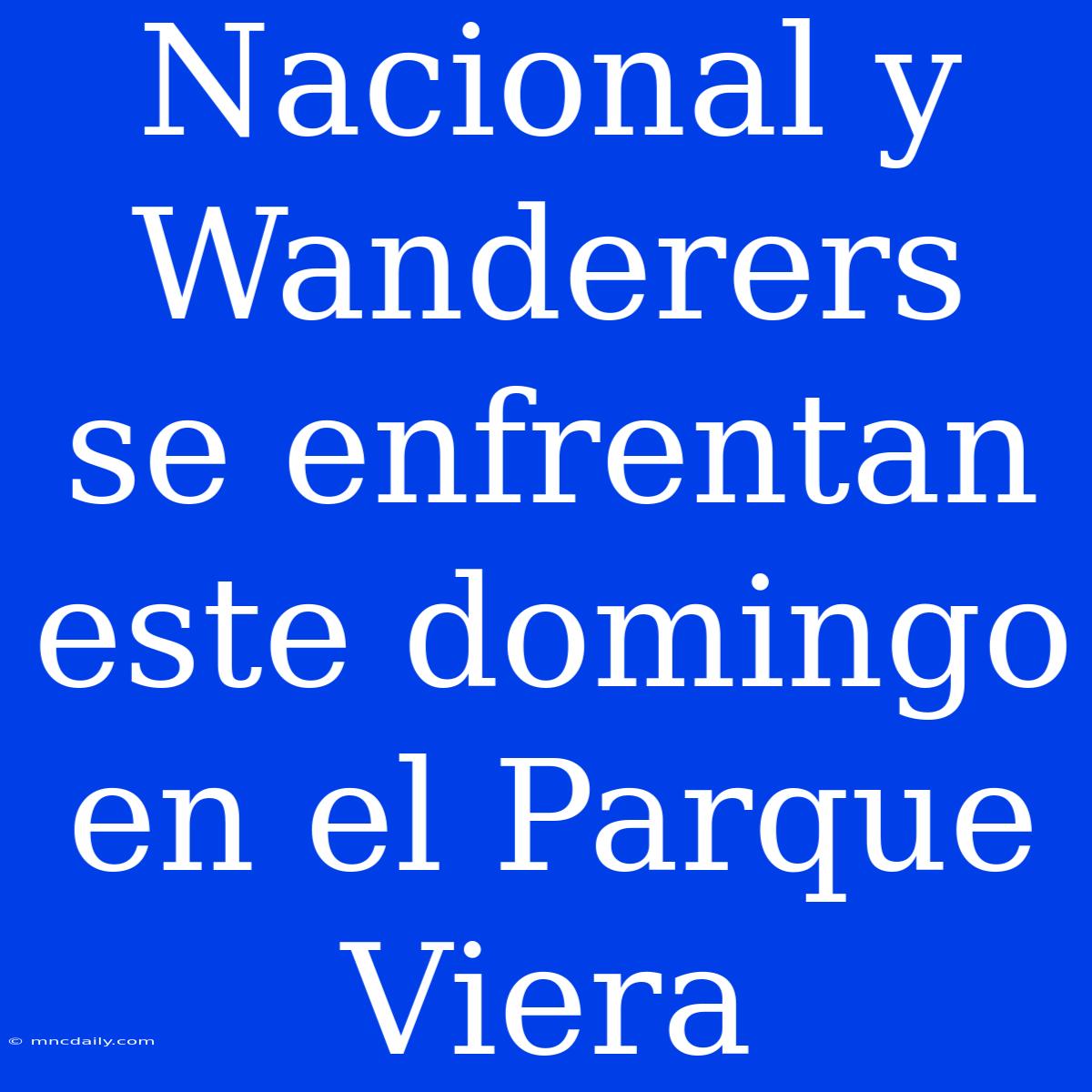 Nacional y Wanderers se enfrentan este domingo en el Parque Viera

© mncdaily.com